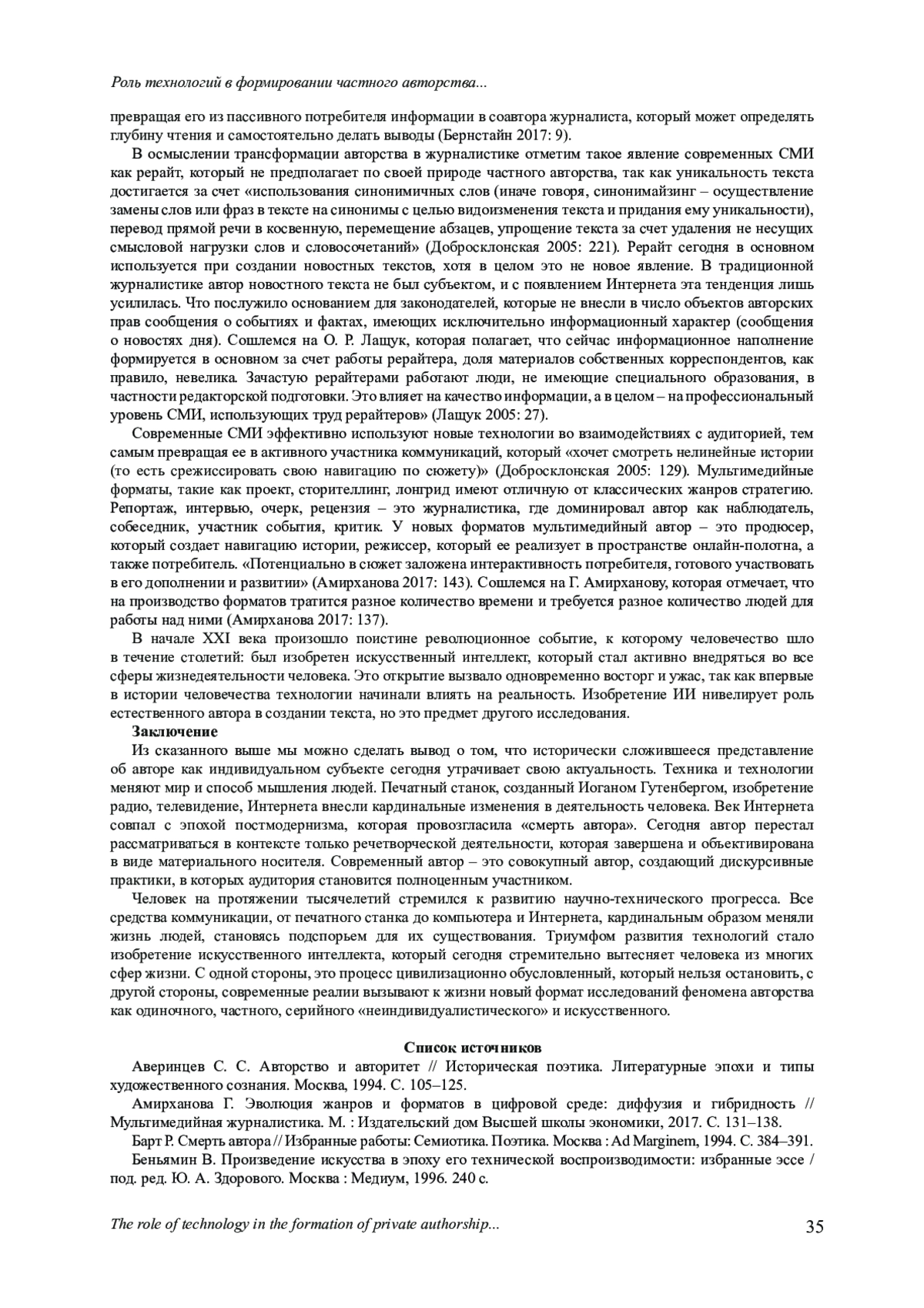 Роль технологий в формировании частного авторства...

превращая его из пассивного потребителя информации в соавтора журналиста, который может определять глубину чтения и самостоятельно делать выводы (Бернстайн 2017: 9).

В осмыслении трансформации авторства в журналистике отметим такое явление современных СМИ как рерайт, который не предполагает по своей природе частного авторства, так как уникальность текста достигается за счет «использования синонимичных слов (иначе говоря, синонимайзинг – осуществление замены слов или фраз в тексте на синонимы с целью видоизменения текста и придания ему уникальности), перевод прямой речи в косвенную, перемещение абзацев, упрощение текста за счет удаления не несущих смысловой нагрузки слов и словосочетаний» (Добросклонская 2005: 221). Рерайт сегодня в основном используется при создании новостных текстов, хотя в целом это не новое явление. В традиционной журналистике автор новостного текста не был субъектом, и с появлением Интернета эта тенденция лишь усилилась. Что послужило основанием для законодателей, которые не внесли в число объектов авторских прав сообщения о событиях и фактах, имеющих исключительно информационный характер (сообщения о новостях дня). Сошлемся на О. Р. Лащук, которая полагает, что сейчас информационное наполнение формируется в основном за счет работы рерайтера, доля материалов собственных корреспондентов, как правило, невелика. Зачастую рерайтерами работают люди, не имеющие специального образования, в частности редакторской подготовки. Это влияет на качество информации, а в целом – на профессиональный уровень СМИ, использующих труд рерайтеров» (Лащук 2005: 27).

Современные СМИ эффективно используют новые технологии во взаимодействиях с аудиторией, тем самым превращая ее в активного участника коммуникаций, который «хочет смотреть нелинейные истории (то есть срежиссировать свою навигацию по сюжету)» (Добросклонская 2005: 129). Мультимедийные форматы, такие как проект, сторителлинг, лонгрид имеют отличную от классических жанров стратегию. Репортаж, интервью, очерк, рецензия – это журналистика, где доминировал автор как наблюдатель, собеседник, участник события, критик. У новых форматов мультимедийный автор – это продюсер, который создает навигацию истории, режиссер, который ее реализует в пространстве онлайн-полотна, а также потребитель. «Потенциально в сюжет заложена интерактивность потребителя, готового участвовать в его дополнении и развитии» (Амирханова 2017: 143). Сошлемся на Г. Амирханову, которая отмечает, что на производство форматов тратится разное количество времени и требуется разное количество людей для работы над ними (Амирханова 2017: 137).

В начале XXI века произошло поистине революционное событие, к которому человечество шло в течение столетий: был изобретен искусственный интеллект, который стал активно внедряться во все сферы жизнедеятельности человека. Это открытие вызвало одновременно восторг и ужас, так как впервые в истории человечества технологии начинали влиять на реальность. Изобретение ИИ нивелирует роль естественного автора в создании текста, но это предмет другого исследования.

Заключение

Из сказанного выше мы можно сделать вывод о том, что исторически сложившееся представление об авторе как индивидуальном субъекте сегодня утрачивает свою актуальность. Техника и технологии меняют мир и способ мышления людей. Печатный станок, созданный Иоганом Гутенбергом, изобретение радио, телевидение, Интернета внесли кардинальные изменения в деятельность человека. Век Интернета совпал с эпохой постмодернизма, которая провозгласила «смерть автора». Сегодня автор перестал рассматриваться в контексте только речетворческой деятельности, которая завершена и объективирована в виде материального носителя. Современный автор – это совокупный автор, создающий дискурсивные практики, в которых аудитория становится полноценным участником.

Человек на протяжении тысячелетий стремился к развитию научно-технического прогресса. Все средства коммуникации, от печатного станка до компьютера и Интернета, кардинальным образом меняли жизнь людей, становясь подспорьем для их существования. Триумфом развития технологий стало изобретение искусственного интеллекта, который сегодня стремительно вытесняет человека из многих сфер жизни. С одной стороны, это процесс цивилизационно обусловленный, который нельзя остановить, с другой стороны, современные реалии вызывают к жизни новый формат исследований феномена авторства как одиночного, частного, серийного «неиндивидуалистического» и искусственного.

Список источников

Аверинцев С. С. Авторство и авторитет // Историческая поэтика. Литературные эпохи и типы художественного сознания. Москва, 1994. С. 105–125.

Амирханова Г. Эволюция жанров и форматов в цифровой среде: диффузия и гибридность // Мультимедийная журналистика. М. : Издательский дом Высшей школы экономики, 2017. С. 131–138.

Барт Р. Смерть автора // Избранные работы: Семиотика. Поэтика. Москва : Ad Marginem, 1994. С. 384–391.

Беньямин В. Произведение искусства в эпоху его технической воспроизводимости: избранные эссе / под. ред. Ю. А. Здорового. Москва : Медиум, 1996. 240 с.

The role of technology in the formation of private authorship... 35